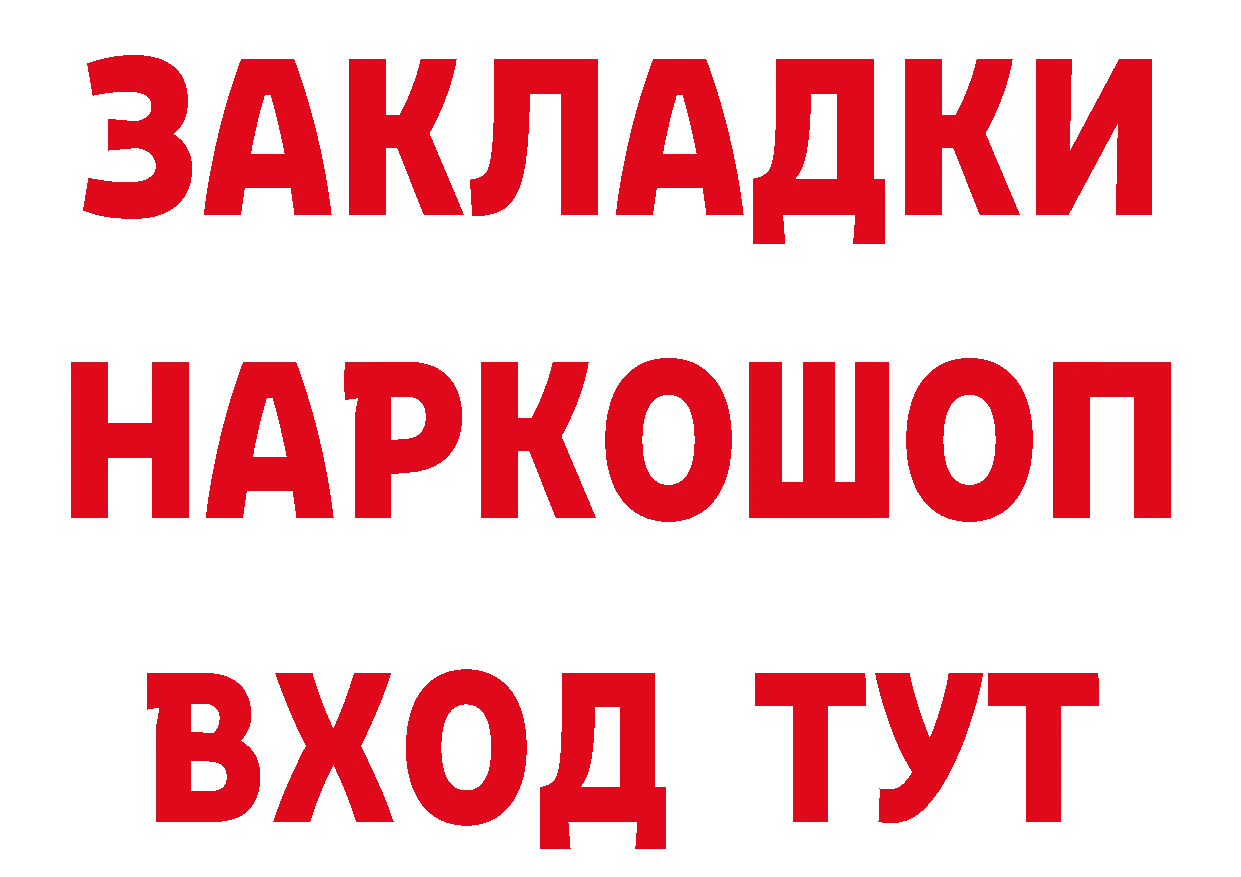 ЗАКЛАДКИ
НАРКОШОП
ВХОД ТУТ